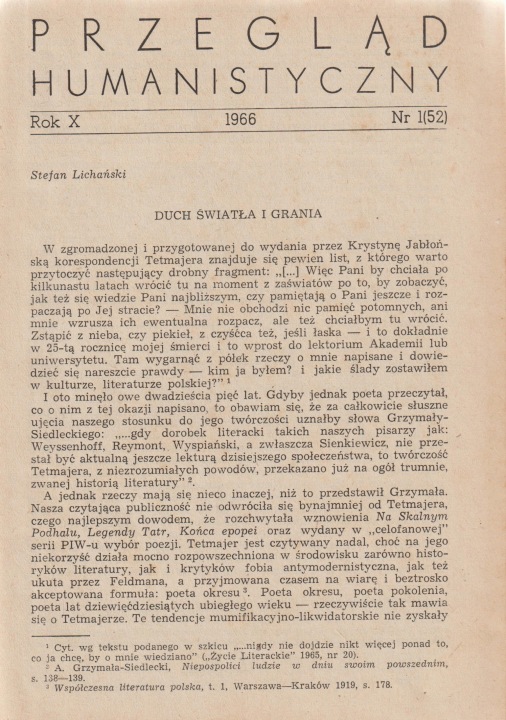 PRZEGLĄD
HUMANISTYCZNY

Rok X 1966 Nr 1(52)

Stefan Lichański

DUCH ŚWIATŁA I GRANIA

W zgromadzonej i przygotowanej do wydania przez Krystynę Jabłońską korespondencji Tetmajera znajduje się pewien list, z którego warto przytoczyć następujący drobny fragment: „[...] Więc Pani by chciała po kilkunastu latach wrócić tu na moment z zaświatów po to, by zobaczyć, jak też się wiedzie Pani najbliższym, czy pamiętają o Pani jeszcze i rozpaczają po Jej stracie? — Mnie nie obchodzi nic pamięć potomnych, ani mnie wzrusza ich ewentualna rozpacz, ale też chciałbym tu wrócić. Zstąpić z nieba, czy piekieł, z czyśćca też, jeśli łaska — i to dokładnie w 25-tą rocznicę mojej śmierci i to wprost do lektorium Akademii lub uniwersytetu. Tam wygarnąć z półek rzeczy o mnie napisane i dowiedzieć się nareszcie prawdy — kim ja byłem? i jakie ślady zostawiłem w kulturze, literaturze polskiej?” ¹

I oto minęło owe dwadzieścia pięć lat. Gdyby jednak poeta przeczytał, co o nim z tej okazji napisano, to obawiam się, że za całkowicie słuszne ujęcia naszego stosunku do jego twórczości uznałby słowa Grzymały-Siedleckiego: „...gdy dorobek literacki takich naszych pisarzy jak: Weyssenhoff, Reymont, Wyspiański, a zwłaszcza Sienkiewicz, nie przestał być aktualną jeszcze lekturą dzisiejszego społeczeństwa, to twórczość Tetmajera, z niezrozumiałych powodów, przekazano już na ogół trumnie, zwanej historią literatury” ².

A jednak rzeczy mają się nieco inaczej, niż to przedstawił Grzymała. Nasza czytająca publiczność nie odwróciła się bynajmniej od Tetmajera, czego najlepszym dowodem, że rozchwytała wznowienia Na Skalnym Podhalu, Legendy Tatr, Końca epopei oraz wydany w „celofanowej” serii PIW-u wybór poezji. Tetmajer jest czytywany nadal, choć na jego niekorzyść działa mocno rozpowszechniona w środowisku zarówno historyków literatury, jak i krytyków fobia antymodernistyczna, jak też ukuta przez Feldmana, a przyjmowana czasem na wiarę i beztrosko akceptowana formuła: poeta okresu ³. Poeta okresu, poeta pokolenia, poeta lat dziewięćdziesiątych ubiegłego wieku — rzeczywiście tak mawia się o Tetmajerze. Te tendencje mumifikacyjno-likwidatorskie nie zyskały

¹ Cyt. wg tekstu podanego w szkicu „...nigdy nie dojdzie nikt więcej ponad to, co ja chcę, by o mnie wiedziano” („Życie Literackie” 1965, nr 20).
² A. Grzymała-Siedlecki, Niepospolici ludzie w dniu swoim powszednim, s. 138—139.
³ Współczesna literatura polska, t. 1, Warszawa—Kraków 1919, s. 178.